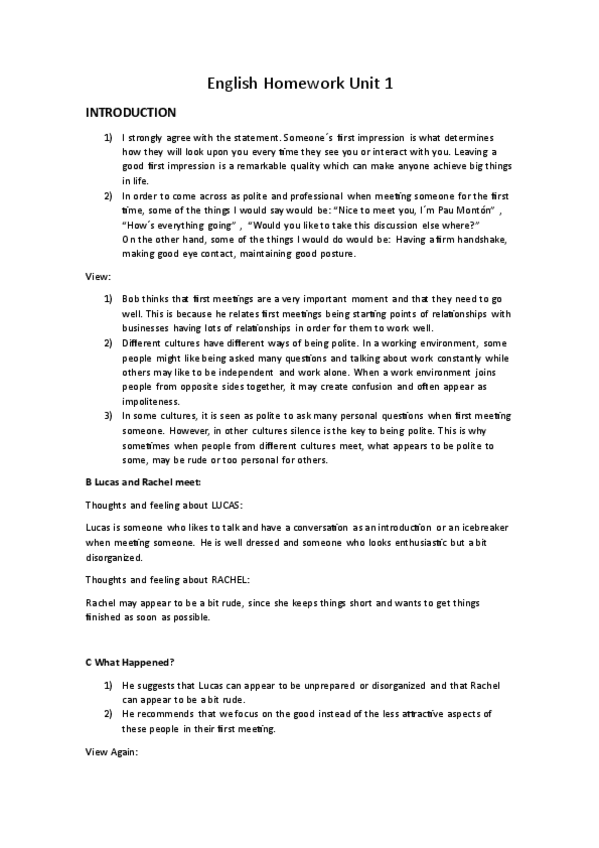 English Homework Unit 1

INTRODUCTION

1) I strongly agree with the statement. Someone´s first impression is what determines how they will look upon you every time they see you or interact with you. Leaving a good first impression is a remarkable quality which can make anyone achieve big things in life.
2) In order to come across as polite and professional when meeting someone for the first time, some of the things I would say would be: "Nice to meet you, I´m Pau Montón" , "How´s everything going" , "Would you like to take this discussion else where?"
On the other hand, some of the things I would do would be: Having a firm handshake, making good eye contact, maintaining good posture.

View:

1) Bob thinks that first meetings are a very important moment and that they need to go well. This is because he relates first meetings being starting points of relationships with businesses having lots of relationships in order for them to work well.
2) Different cultures have different ways of being polite. In a working environment, some people might like being asked many questions and talking about work constantly while others may like to be independent and work alone. When a work environment joins people from opposite sides together, it may create confusion and often appear as impoliteness.
3) In some cultures, it is seen as polite to ask many personal questions when first meeting someone. However, in other cultures silence is the key to being polite. This is why sometimes when people from different cultures meet, what appears to be polite to some, may be rude or too personal for others.

B Lucas and Rachel meet:

Thoughts and feeling about LUCAS:

Lucas is someone who likes to talk and have a conversation as an introduction or an icebreaker when meeting someone. He is well dressed and someone who looks enthusiastic but a bit disorganized.

Thoughts and feeling about RACHEL:

Rachel may appear to be a bit rude, since she keeps things short and wants to get things finished as soon as possible.

C What Happened?

1) He suggests that Lucas can appear to be unprepared or disorganized and that Rachel can appear to be a bit rude.
2) He recommends that we focus on the good instead of the less attractive aspects of these people in their first meeting.

View Again: